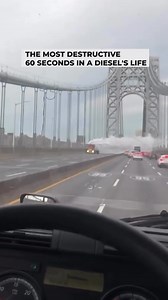 THE MOST DESTRUCTIVE
60 SECONDS IN A DIESEL'S LIFE